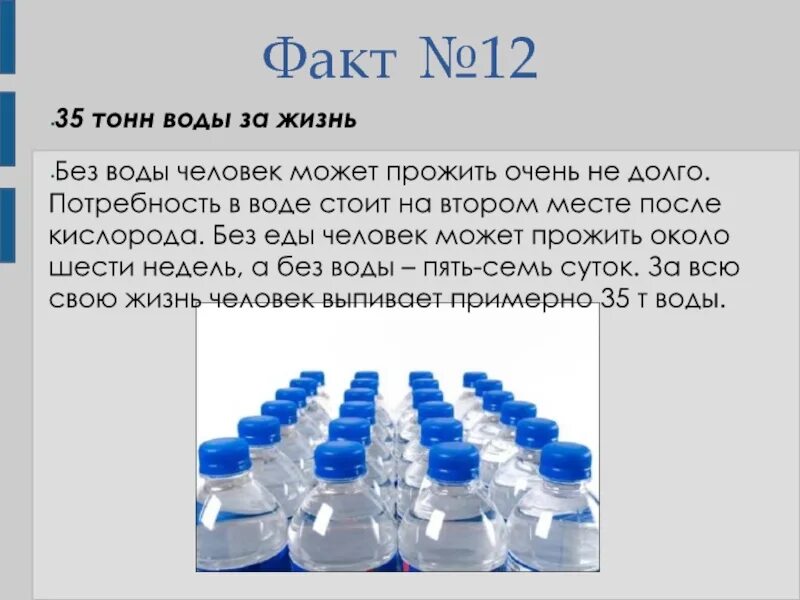 Факт №12

35 тонн воды за жизнь

Без воды человек может прожить очень не долго. Потребность в воде стоит на втором месте после кислорода. Без еды человек может прожить около шести недель, а без воды – пять-семь суток. За всю свою жизнь человек выпивает примерно 35 т воды.